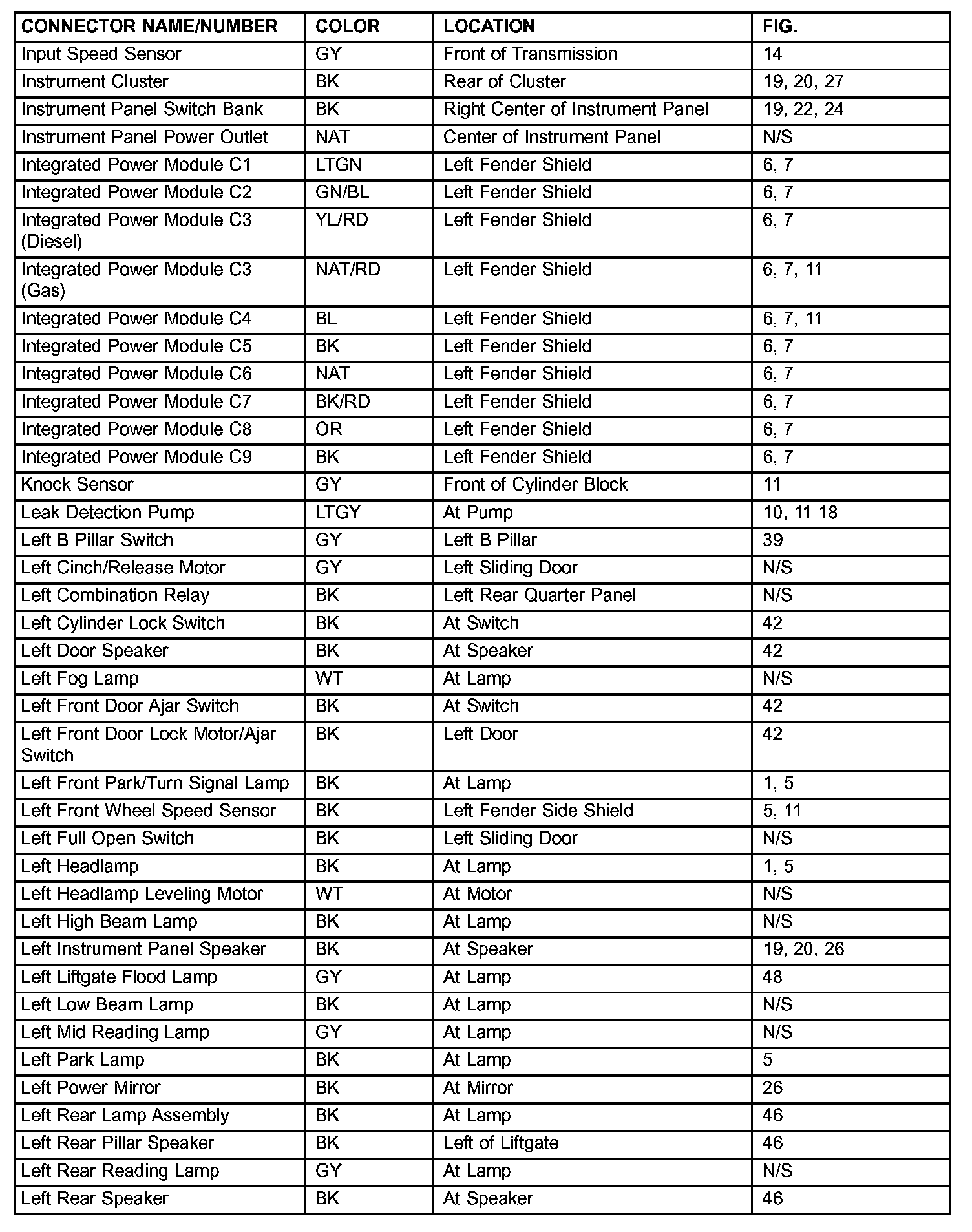 | CONNECTOR NAME/NUMBER | COLOR | LOCATION | FIG. |
|---|---|---|---|
| Input Speed Sensor | GY | Front of Transmission | 14 |
| Instrument Cluster | BK | Rear of Cluster | 19, 20, 27 |
| Instrument Panel Switch Bank | BK | Right Center of Instrument Panel | 19, 22, 24 |
| Instrument Panel Power Outlet | NAT | Center of Instrument Panel | N/S |
| Integrated Power Module C1 | LTGN | Left Fender Shield | 6, 7 |
| Integrated Power Module C2 | GN/BL | Left Fender Shield | 6, 7 |
| Integrated Power Module C3 (Diesel) | YL/RD | Left Fender Shield | 6, 7 |
| Integrated Power Module C3 (Gas) | NAT/RD | Left Fender Shield | 6, 7, 11 |
| Integrated Power Module C4 | BL | Left Fender Shield | 6, 7, 11 |
| Integrated Power Module C5 | BK | Left Fender Shield | 6, 7 |
| Integrated Power Module C6 | NAT | Left Fender Shield | 6, 7 |
| Integrated Power Module C7 | BK/RD | Left Fender Shield | 6, 7 |
| Integrated Power Module C8 | OR | Left Fender Shield | 6, 7 |
| Integrated Power Module C9 | BK | Left Fender Shield | 6, 7 |
| Knock Sensor | GY | Front of Cylinder Block | 11 |
| Leak Detection Pump | LTGY | At Pump | 10, 11 18 |
| Left B Pillar Switch | GY | Left B Pillar | 39 |
| Left Cinch/Release Motor | GY | Left Sliding Door | N/S |
| Left Combination Relay | BK | Left Rear Quarter Panel | N/S |
| Left Cylinder Lock Switch | BK | At Switch | 42 |
| Left Door Speaker | BK | At Speaker | 42 |
| Left Fog Lamp | WT | At Lamp | N/S |
| Left Front Door Ajar Switch | BK | At Switch | 42 |
| Left Front Door Lock Motor/Ajar Switch | BK | Left Door | 42 |
| Left Front Park/Turn Signal Lamp | BK | At Lamp | 1, 5 |
| Left Front Wheel Speed Sensor | BK | Left Fender Side Shield | 5, 11 |
| Left Full Open Switch | BK | Left Sliding Door | N/S |
| Left Headlamp | BK | At Lamp | 1, 5 |
| Left Headlamp Leveling Motor | WT | At Motor | N/S |
| Left High Beam Lamp | BK | At Lamp | N/S |
| Left Instrument Panel Speaker | BK | At Speaker | 19, 20, 26 |
| Left Liftgate Flood Lamp | GY | At Lamp | 48 |
| Left Low Beam Lamp | BK | At Lamp | N/S |
| Left Mid Reading Lamp | GY | At Lamp | N/S |
| Left Park Lamp | BK | At Lamp | 5 |
| Left Power Mirror | BK | At Mirror | 26 |
| Left Rear Lamp Assembly | BK | At Lamp | 46 |
| Left Rear Pillar Speaker | BK | Left of Liftgate | 46 |
| Left Rear Reading Lamp | GY | At Lamp | N/S |
| Left Rear Speaker | BK | At Speaker | 46 |